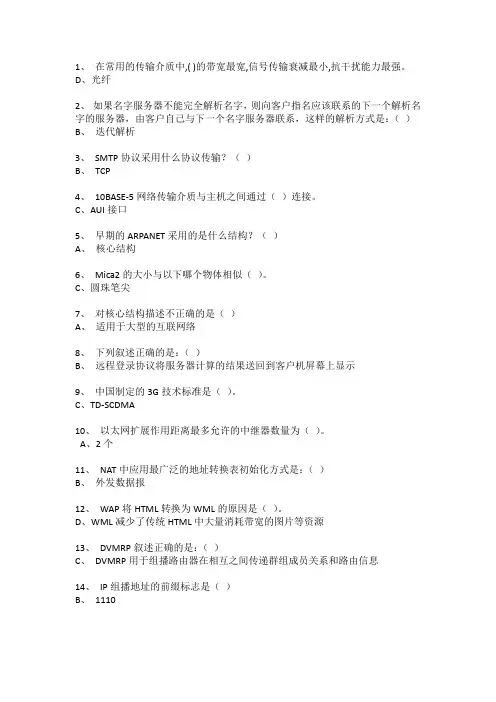 1、 在常用的传输介质中,( )的带宽最宽,信号传输衰减最小,抗干扰能力最强。
D、光纤

2、 如果名字服务器不能完全解析名字，则向客户指名应该联系的下一个解析名字的服务器，由客户自己与下一个名字服务器联系，这样的解析方式是：( )
B、 迭代解析

3、 SMTP 协议采用什么协议传输？（ ）
B、 TCP

4、 10BASE-5 网络传输介质与主机之间通过（ ）连接。
C、AUI 接口

5、 早期的 ARPANET 采用的是什么结构？（ ）
A、 核心结构

6、 Mica2 的大小与以下哪个物体相似（ ）。
C、圆珠笔尖

7、 对核心结构描述不正确的是（ ）
A、 适用于大型的互联网络

8、 下列叙述正确的是：( )
B、 远程登录协议将服务器计算的结果送回到客户机屏幕上显示

9、 中国制定的 3G 技术标准是（ ）。
C、TD-SCDMA

10、 以太网扩展作用距离最多允许的中继器数量为（ ）。
A、2 个

11、 NAT 中应用最广泛的地址转换表初始化方式是：( )
B、 外发数据报

12、 WAP 将 HTML 转换为 WML 的原因是（ ）。
D、WML 减少了传统 HTML 中大量消耗带宽的图片等资源

13、 DVMRP 叙述正确的是：( )
C、 DVMRP 用于组播路由器在相互之间传递群组成员关系和路由信息

14、 IP 组播地址的前缀标志是（ ）
B、 1110